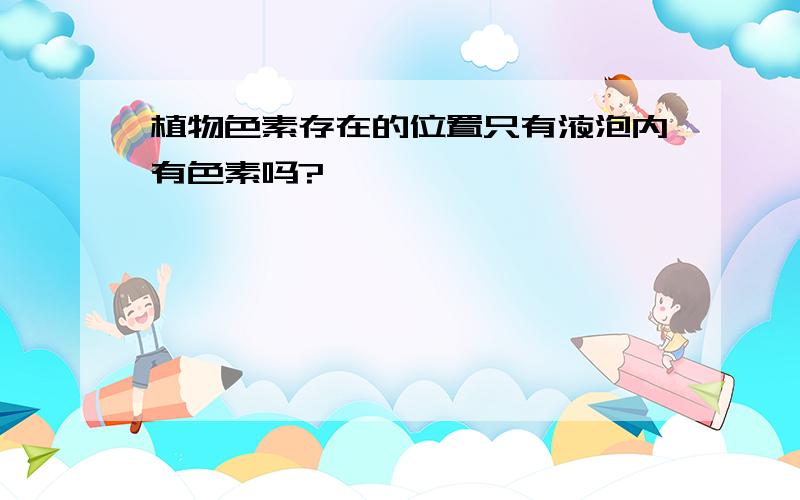 植物色素存在的位置只有液泡内有色素吗?